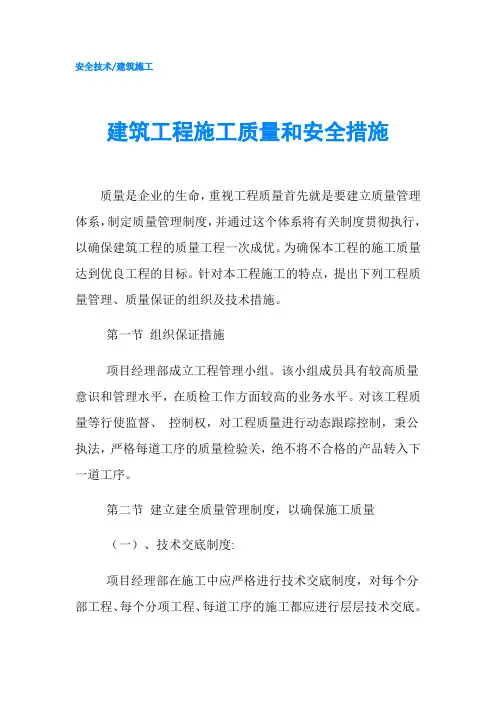 安全技术/建筑施工

建筑工程施工质量和安全措施

质量是企业的生命，重视工程质量首先就是要建立质量管理体系，制定质量管理制度，并通过这个体系将有关制度贯彻执行，以确保建筑工程的质量工程一次成优。为确保本工程的施工质量达到优良工程的目标。针对本工程施工的特点，提出下列工程质量管理、质量保证的组织及技术措施。

第一节 组织保证措施

项目经理部成立工程管理小组。该小组成员具有较高质量意识和管理水平，在质检工作方面较高的业务水平。对该工程质量等行使监督、 控制权，对工程质量进行动态跟踪控制，秉公执法，严格每道工序的质量检验关，绝不将不合格的产品转入下一道工序。

第二节 建立建全质量管理制度，以确保施工质量

（一）、技术交底制度:

项目经理部在施工中应严格进行技术交底制度，对每个分部工程、每个分项工程、每道工序的施工都应进行层层技术交底。